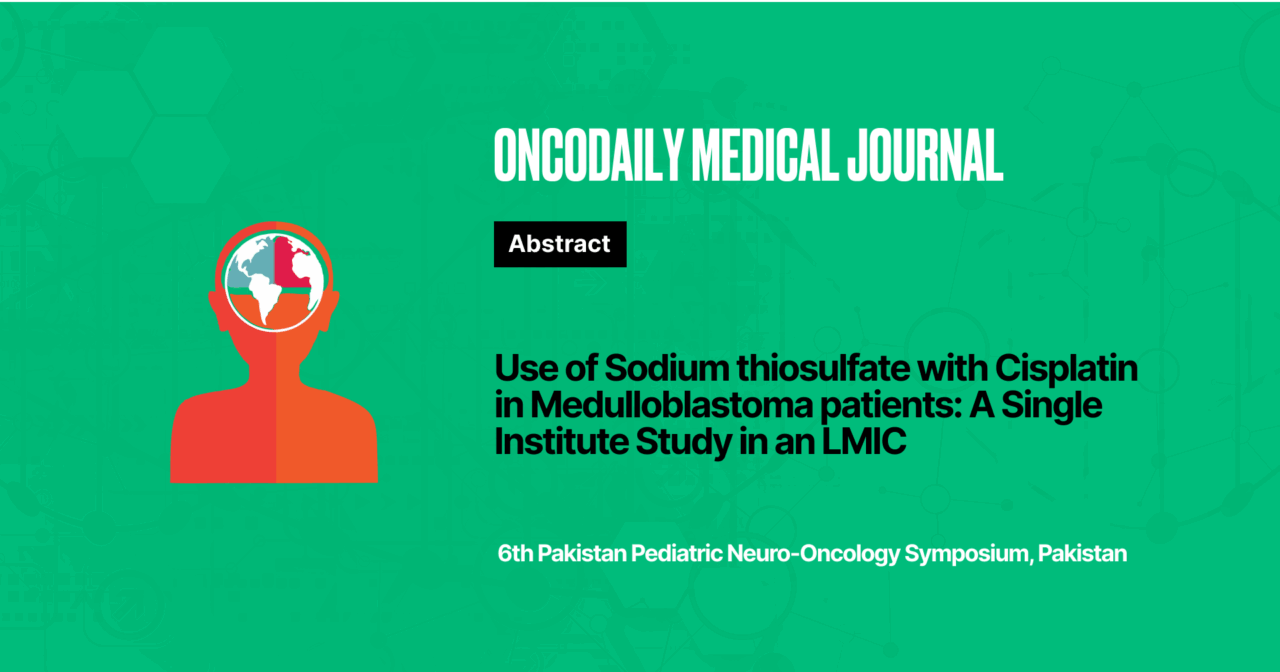 ONCODAILY MEDICAL JOURNAL

Abstract

Use of Sodium thiosulfate with Cisplatin in Medulloblastoma patients: A Single Institute Study in an LMIC

6th Pakistan Pediatric Neuro-Oncology Symposium, Pakistan